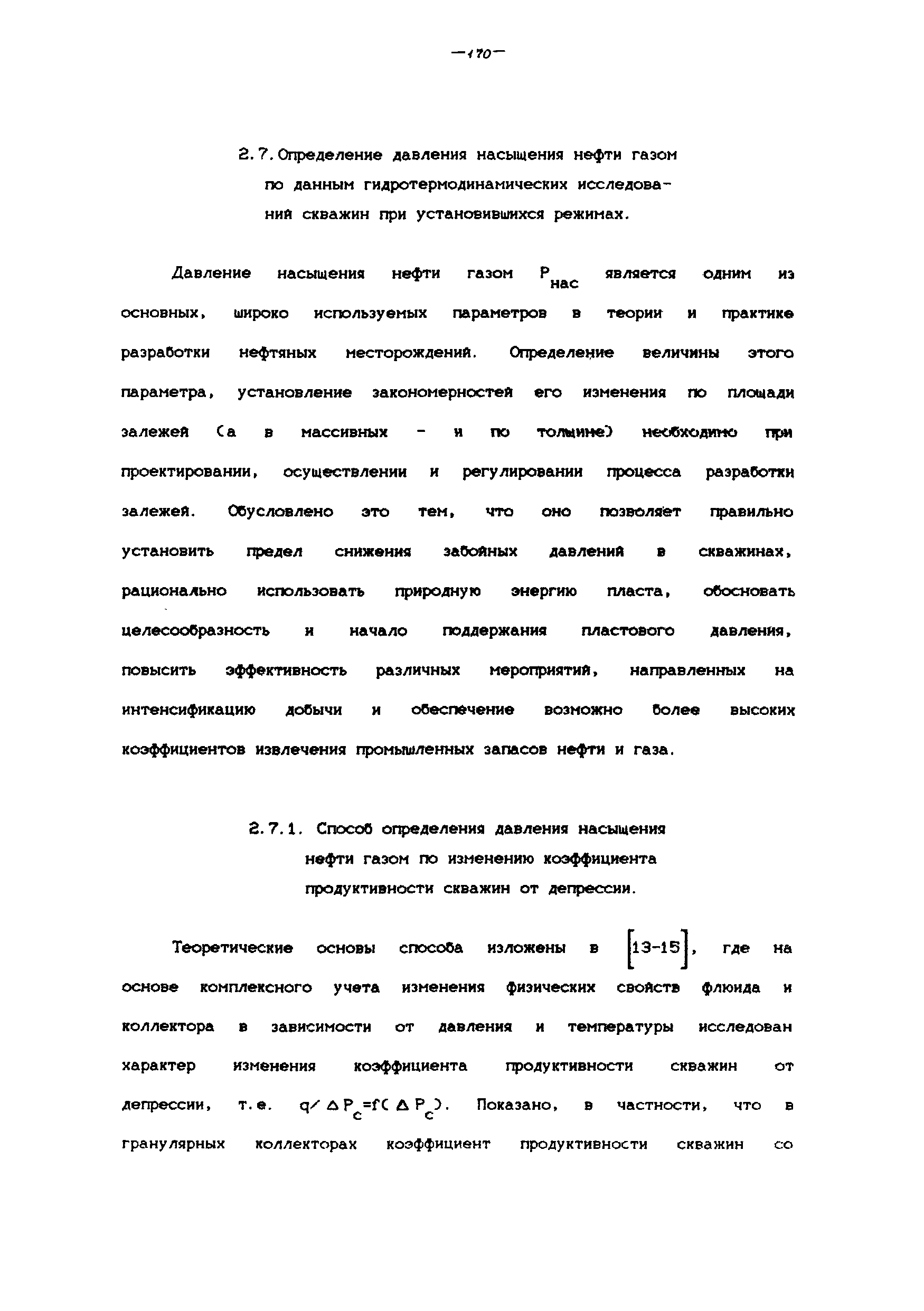 —170—

2.7. Определение давления насыщения нефти газом по данным гидротермодинамических исследований скважин при установившихся режимах.

Давление насыщения нефти газом $P_{нас}$ является одним из основных, широко используемых параметров в теории и практике разработки нефтяных месторождений. Определение величины этого параметра, установление закономерностей его изменения по площади залежей (а в массивных - и по толщине) необходимо при проектировании, осуществлении и регулировании процесса разработки залежей. Обусловлено это тем, что оно позволяет правильно установить предел снижения забойных давлений в скважинах, рационально использовать природную энергию пласта, обосновать целесообразность и начало поддержания пластового давления, повысить эффективность различных мероприятий, направленных на интенсификацию добычи и обеспечение возможно более высоких коэффициентов извлечения промышленных запасов нефти и газа.

2.7.1. Способ определения давления насыщения нефти газом по изменению коэффициента продуктивности скважин от депрессии.

Теоретические основы способа изложены в [13-15], где на основе комплексного учета изменения физических свойств флюида и коллектора в зависимости от давления и температуры исследован характер изменения коэффициента продуктивности скважин от депрессии, т.е. $q/\Delta P_c=f(\Delta P_c)$. Показано, в частности, что в гранулярных коллекторах коэффициент продуктивности скважин со